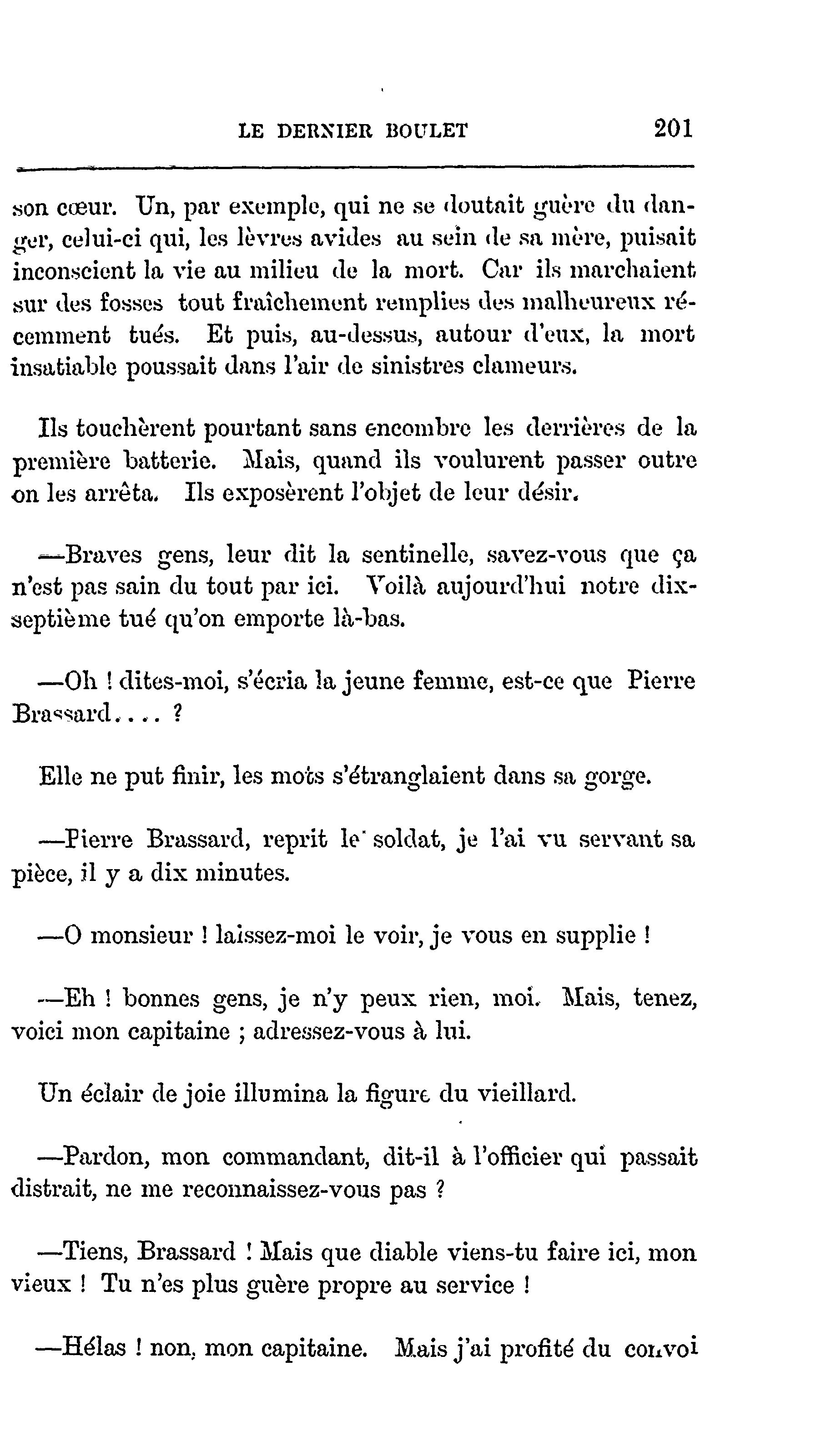 LE DERNIER BOULET 201

son cœur. Un, par exemple, qui ne se doutait guère du danger, celui-ci qui, les lèvres avides au sein de sa mère, puisait inconscient la vie au milieu de la mort. Car ils marchaient sur des fosses tout fraîchement remplies des malheureux récemment tués. Et puis, au-dessus, autour d'eux, la mort insatiable poussait dans l'air de sinistres clameurs.

Ils touchèrent pourtant sans encombre les derrières de la première batterie. Mais, quand ils voulurent passer outre on les arrêta. Ils exposèrent l'objet de leur désir.

—Braves gens, leur dit la sentinelle, savez-vous que ça n'est pas sain du tout par ici. Voilà aujourd'hui notre dix-septième tué qu'on emporte là-bas.

—Oh ! dites-moi, s'écria la jeune femme, est-ce que Pierre Brassard.... ?

Elle ne put finir, les mots s'étranglaient dans sa gorge.

—Pierre Brassard, reprit le soldat, je l'ai vu servant sa pièce, il y a dix minutes.

—O monsieur ! laissez-moi le voir, je vous en supplie !

—Eh ! bonnes gens, je n'y peux rien, moi. Mais, tenez, voici mon capitaine ; adressez-vous à lui.

Un éclair de joie illumina la figure du vieillard.

—Pardon, mon commandant, dit-il à l'officier qui passait distrait, ne me reconnaissez-vous pas ?

—Tiens, Brassard ! Mais que diable viens-tu faire ici, mon vieux ! Tu n'es plus guère propre au service !

—Hélas ! non, mon capitaine. Mais j'ai profité du convoi